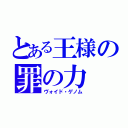 とある王様の
罪の力
ヴォイド・ゲノム